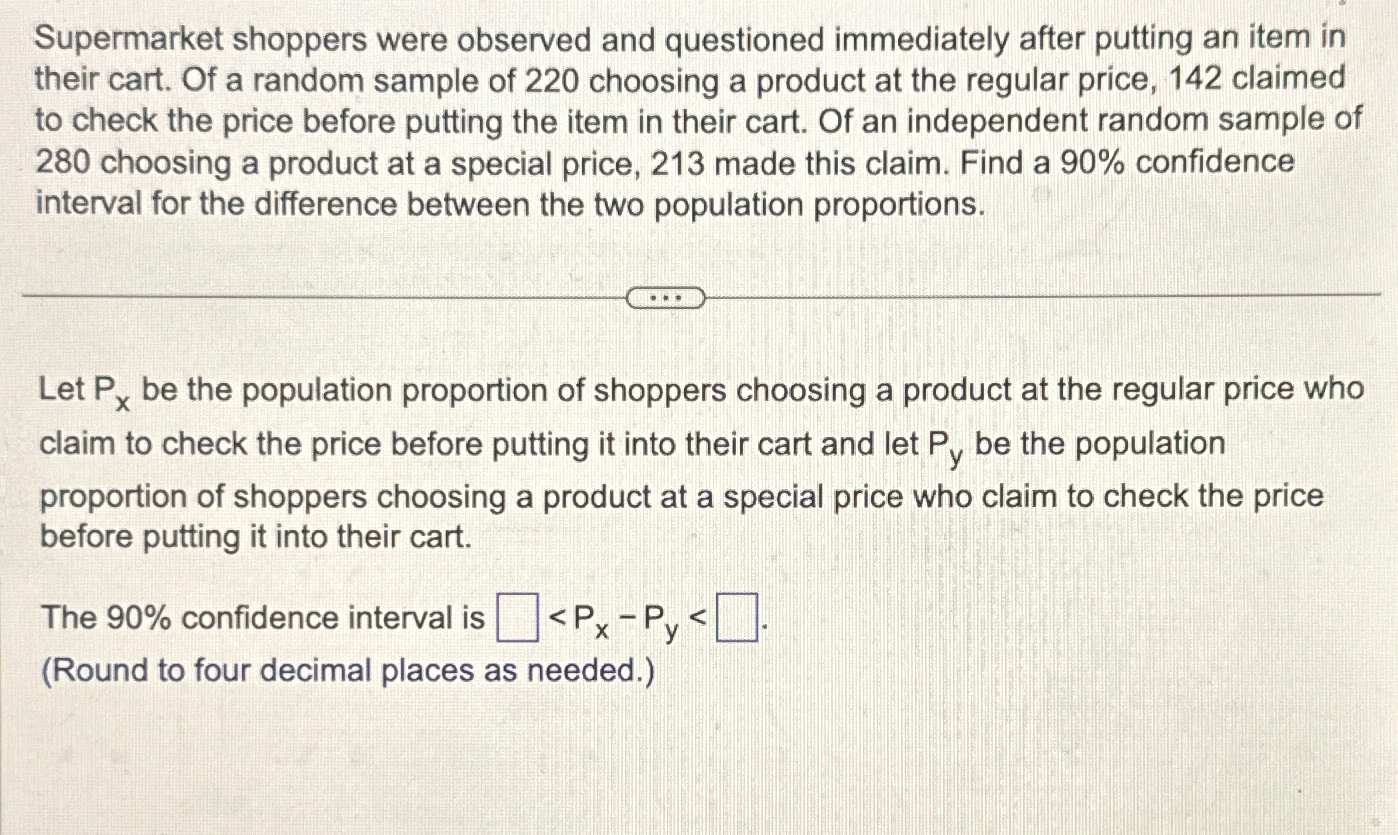 Supermarket shoppers were observed and questioned immediately after putting an item in their cart. Of a random sample of 220 choosing a product at the regular price, 142 claimed to check the price before putting the item in their cart. Of an independent random sample of 280 choosing a product at a special price, 213 made this claim. Find a 90% confidence interval for the difference between the two population proportions.

...

Let $P_x$ be the population proportion of shoppers choosing a product at the regular price who claim to check the price before putting it into their cart and let $P_y$ be the population proportion of shoppers choosing a product at a special price who claim to check the price before putting it into their cart.

The 90% confidence interval is ☐ $< P_x - P_y <$ ☐.
(Round to four decimal places as needed.)